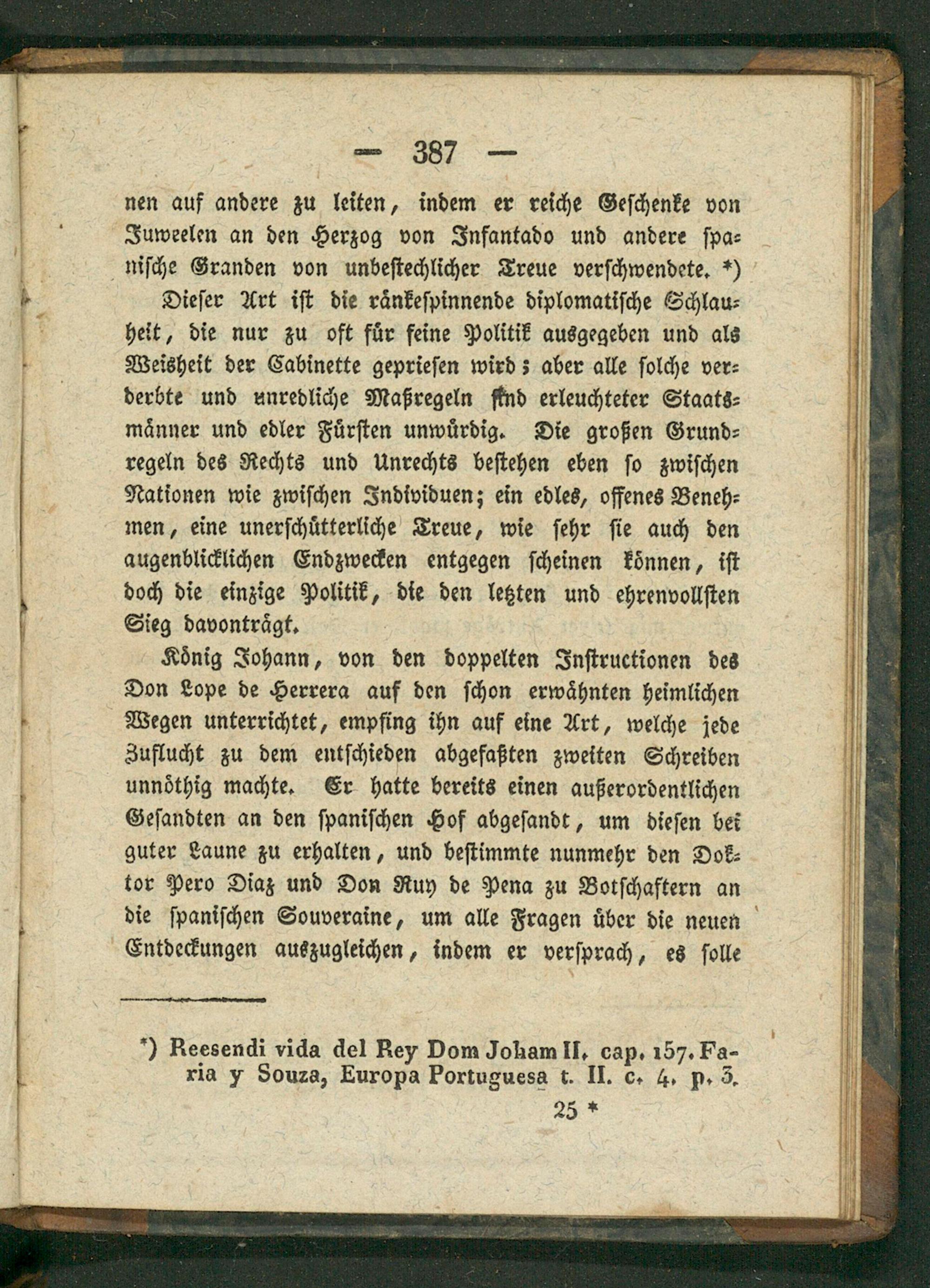 — 387 —

nen auf andere zu leiten, indem er reiche Geschenke von Juweelen an den Herzog von Infantado und andere spanische Granden von unbestechlicher Treue verschwendete. *)

Dieser Art ist die ränkespinnende diplomatische Schlauheit, die nur zu oft für feine Politik ausgegeben und als Weisheit der Cabinette gepriesen wird; aber alle solche verderbte und unredliche Maßregeln sind erleuchteter Staatsmänner und edler Fürsten unwürdig. Die großen Grundregeln des Rechts und Unrechts bestehen eben so zwischen Nationen wie zwischen Individuen; ein edles, offenes Benehmen, eine unerschütterliche Treue, wie sehr sie auch den augenblicklichen Endzwecken entgegen scheinen können, ist doch die einzige Politik, die den letzten und ehrenvollsten Sieg davonträgt.

König Johann, von den doppelten Instructionen des Don Lope de Herrera auf den schon erwähnten heimlichen Wegen unterrichtet, empfing ihn auf eine Art, welche jede Zuflucht zu dem entschieden abgefaßten zweiten Schreiben unnöthig machte. Er hatte bereits einen außerordentlichen Gesandten an den spanischen Hof abgesandt, um diesen bei guter Laune zu erhalten, und bestimmte nunmehr den Doktor Pero Diaz und Don Ruy de Pena zu Botschaftern an die spanischen Souveraine, um alle Fragen über die neuen Entdeckungen auszugleichen, indem er versprach, es solle

*) Reesendi vida del Rey Dom Joham II. cap. 157. Faria y Souza, Europa Portuguesa t. II. c. 4. p. 3.

25 *